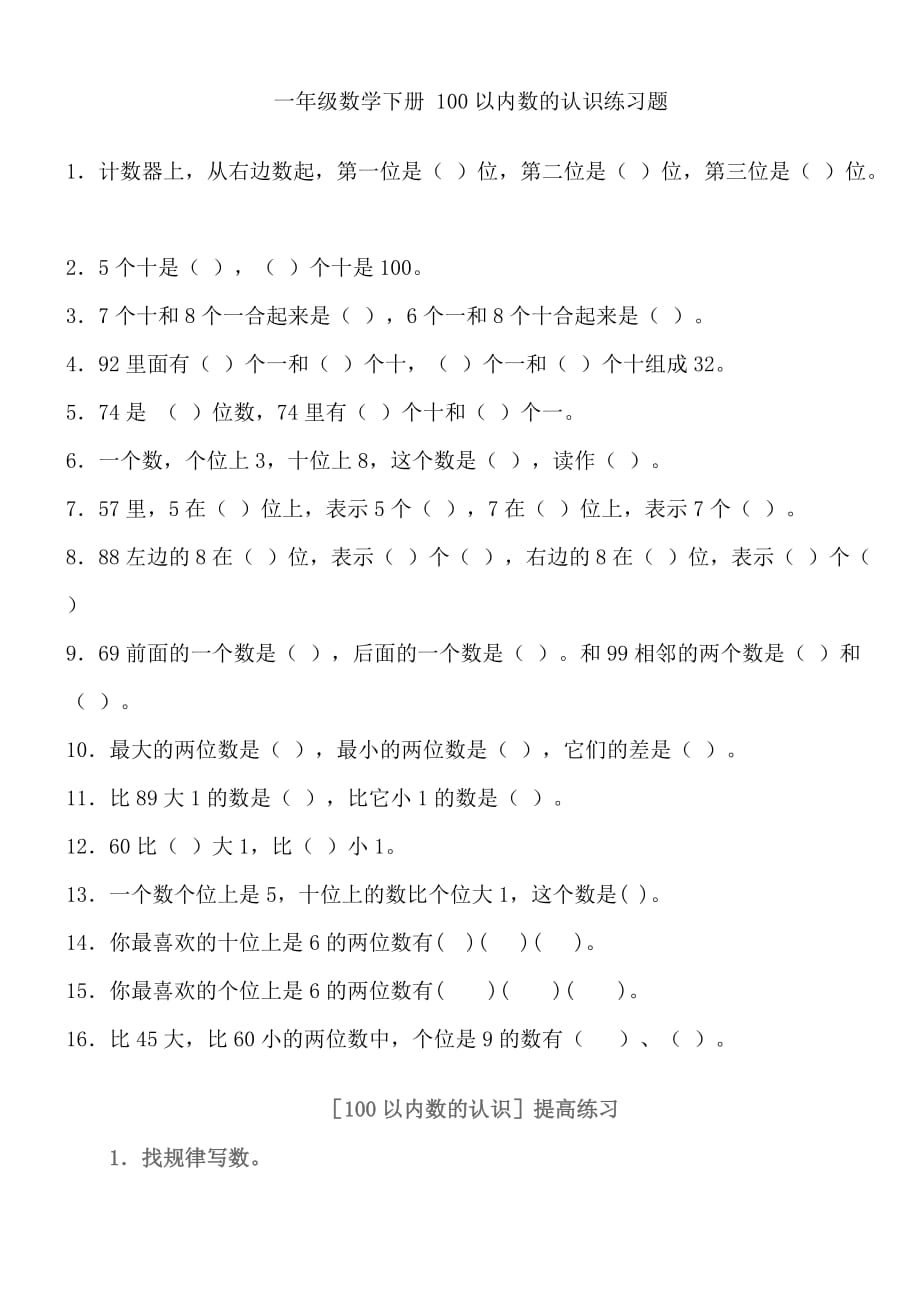 一年级数学下册 100 以内数的认识练习题

1．计数器上，从右边数起，第一位是（ ）位，第二位是（ ）位，第三位是（ ）位。

2．5 个十是（ ），（ ）个十是 100。

3．7 个十和 8 个一合起来是（ ），6 个一和 8 个十合起来是（ ）。

4．92 里面有（ ）个一和（ ）个十，（ ）个一和（ ）个十组成 32。

5．74 是 （ ）位数，74 里有（ ）个十和（ ）个一。

6．一个数，个位上 3，十位上 8，这个数是（ ），读作（ ）。

7．57 里，5 在（ ）位上，表示 5 个（ ），7 在（ ）位上，表示 7 个（ ）。

8．88 左边的 8 在（ ）位，表示（ ）个（ ），右边的 8 在（ ）位，表示（ ）个（ ）

9．69 前面的一个数是（ ），后面的一个数是（ ）。和 99 相邻的两个数是（ ）和（ ）。

10．最大的两位数是（ ），最小的两位数是（ ），它们的差是（ ）。

11．比 89 大 1 的数是（ ），比它小 1 的数是（ ）。

12．60 比（ ）大 1，比（ ）小 1。

13．一个数个位上是 5，十位上的数比个位大 1，这个数是( )。

14．你最喜欢的十位上是 6 的两位数有( )( )( )。

15．你最喜欢的个位上是 6 的两位数有( )( )( )。

16．比 45 大，比 60 小的两位数中，个位是 9 的数有（ ）、（ ）。

［100 以内数的认识］提高练习

1．找规律写数。